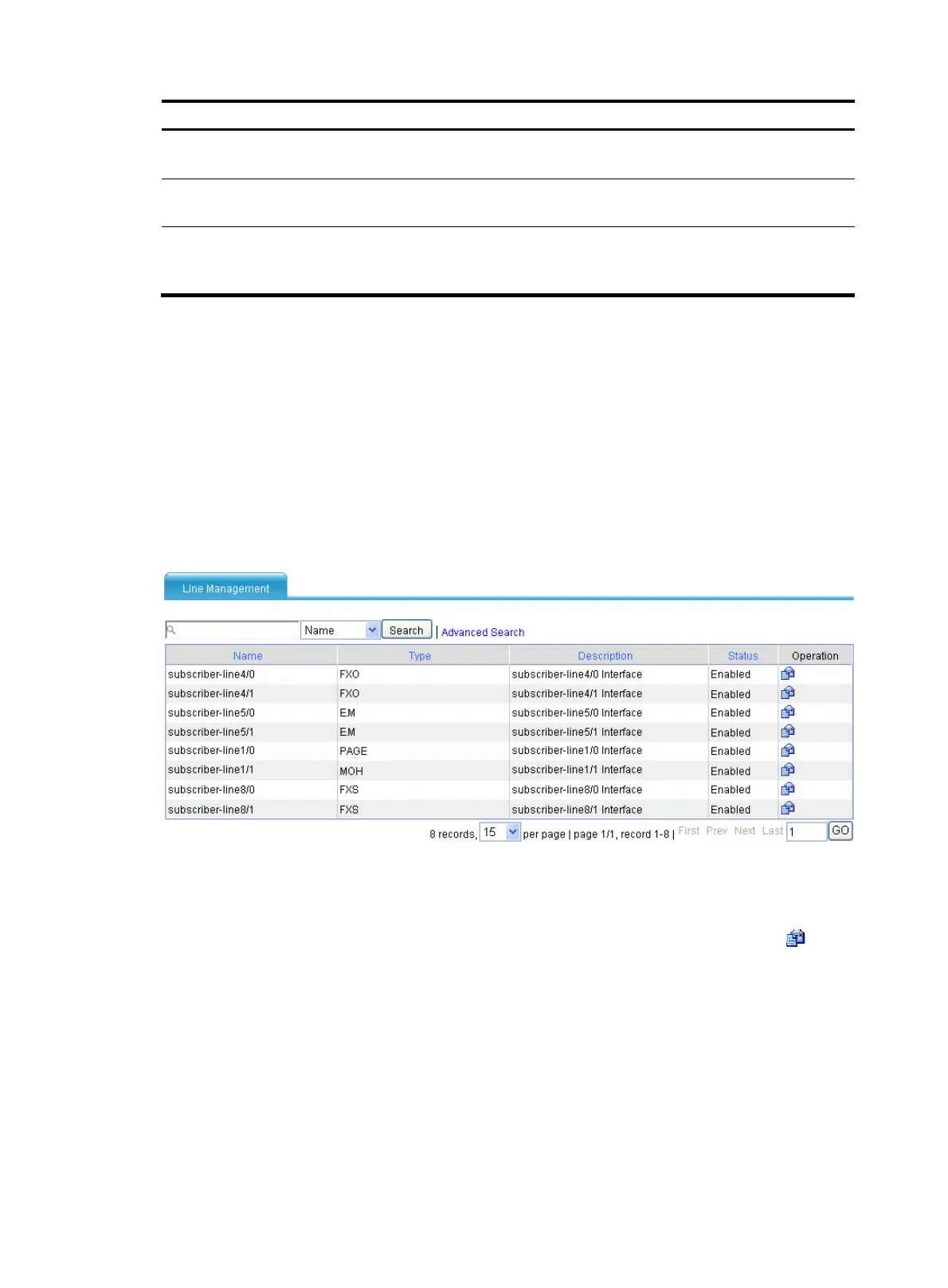 Line Management

Name Search | Advanced Search

| Name | Type | Description | Status | Operation |
|---|---|---|---|---|
| subscriber-line4/0 | FXO | subscriber-line4/0 Interface | Enabled | |
| subscriber-line4/1 | FXO | subscriber-line4/1 Interface | Enabled | |
| subscriber-line5/0 | EM | subscriber-line5/0 Interface | Enabled | |
| subscriber-line5/1 | EM | subscriber-line5/1 Interface | Enabled | |
| subscriber-line1/0 | PAGE | subscriber-line1/0 Interface | Enabled | |
| subscriber-line1/1 | MOH | subscriber-line1/1 Interface | Enabled | |
| subscriber-line8/0 | FXS | subscriber-line8/0 Interface | Enabled | |
| subscriber-line8/1 | FXS | subscriber-line8/1 Interface | Enabled | |

8 records, 15 per page | page 1/1, record 1-8 | First Prev Next Last 1 GO